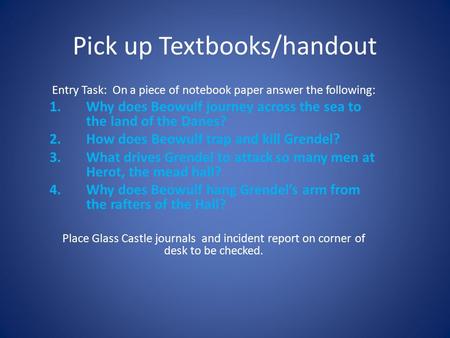 Pick up Textbooks/handout

Entry Task: On a piece of notebook paper answer the following:

1. Why does Beowulf journey across the sea to the land of the Danes?
2. How does Beowulf trap and kill Grendel?
3. What drives Grendel to attack so many men at Herot, the mead hall?
4. Why does Beowulf hang Grendel's arm from the rafters of the Hall?

Place Glass Castle journals and incident report on corner of desk to be checked.